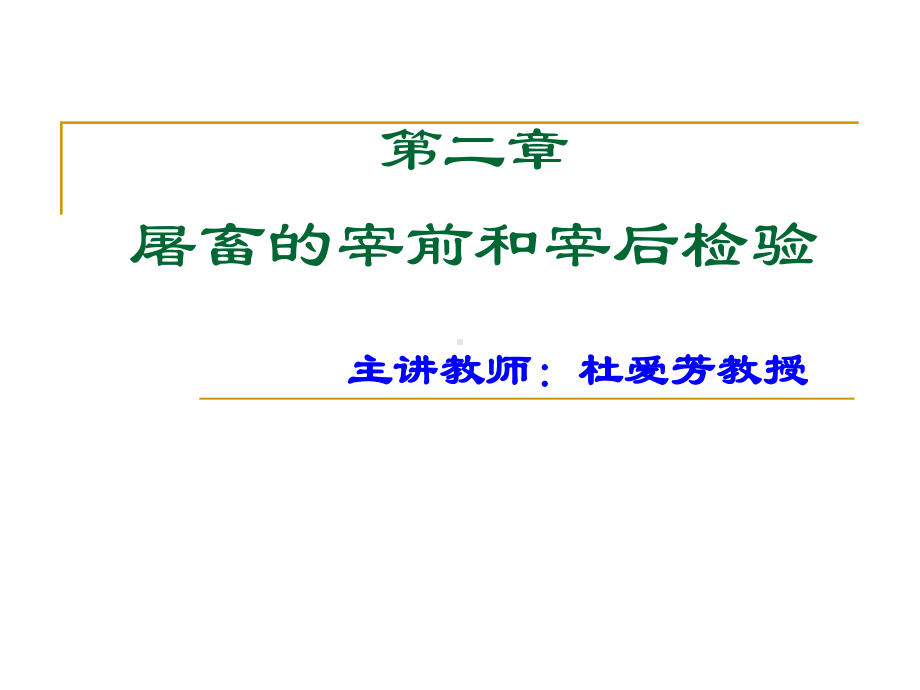 第二章

屠畜的宰前和宰后检验

主讲教师：杜爱芳教授